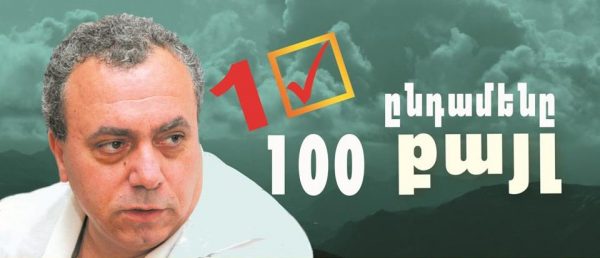 1

ընդամենը
100 քայլ